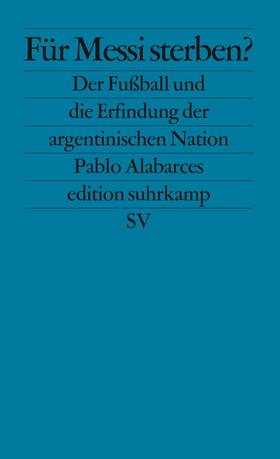 Für Messi sterben?

Der Fußball und die Erfindung der argentinischen Nation

Pablo Alabarces

edition suhrkamp

SV